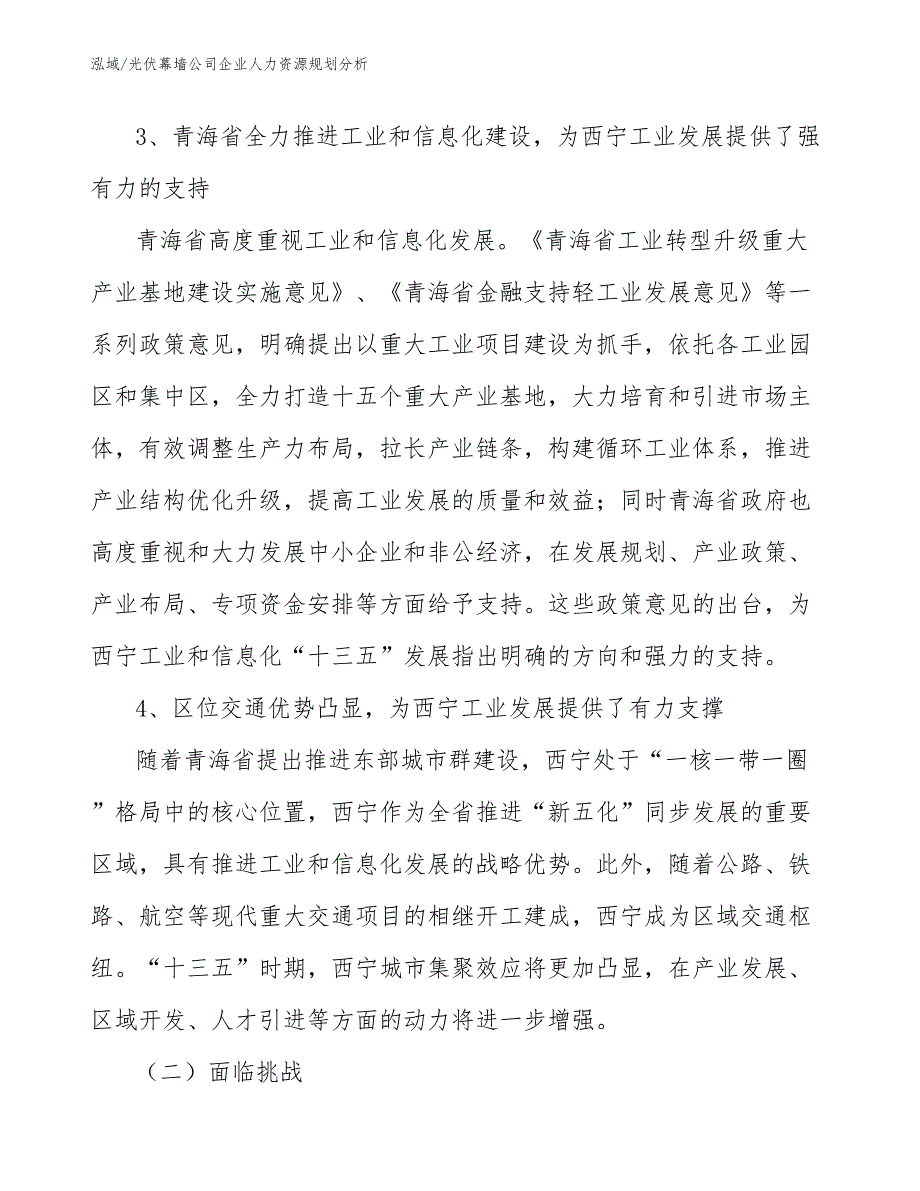 泓域/光伏幕墙公司企业人力资源规划分析

3、青海省全力推进工业和信息化建设，为西宁工业发展提供了强有力的支持

青海省高度重视工业和信息化发展。《青海省工业转型升级重大产业基地建设实施意见》、《青海省金融支持轻工业发展意见》等一系列政策意见，明确提出以重大工业项目建设为抓手，依托各工业园区和集中区，全力打造十五个重大产业基地，大力培育和引进市场主体，有效调整生产力布局，拉长产业链条，构建循环工业体系，推进产业结构优化升级，提高工业发展的质量和效益；同时青海省政府也高度重视和大力发展中小企业和非公经济，在发展规划、产业政策、产业布局、专项资金安排等方面给予支持。这些政策意见的出台，为西宁工业和信息化“十三五”发展指出明确的方向和强力的支持。

4、区位交通优势凸显，为西宁工业发展提供了有力支撑

随着青海省提出推进东部城市群建设，西宁处于“一核一带一圈”格局中的核心位置，西宁作为全省推进“新五化”同步发展的重要区域，具有推进工业和信息化发展的战略优势。此外，随着公路、铁路、航空等现代重大交通项目的相继开工建成，西宁成为区域交通枢纽。“十三五”时期，西宁城市集聚效应将更加凸显，在产业发展、区域开发、人才引进等方面的动力将进一步增强。

（二）面临挑战